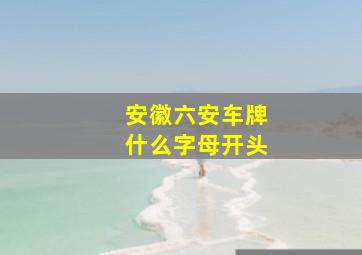 安徽六安车牌
什么字母开头